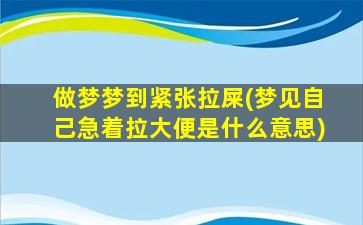 做梦梦到紧张拉屎(梦见自己急着拉大便是什么意思)